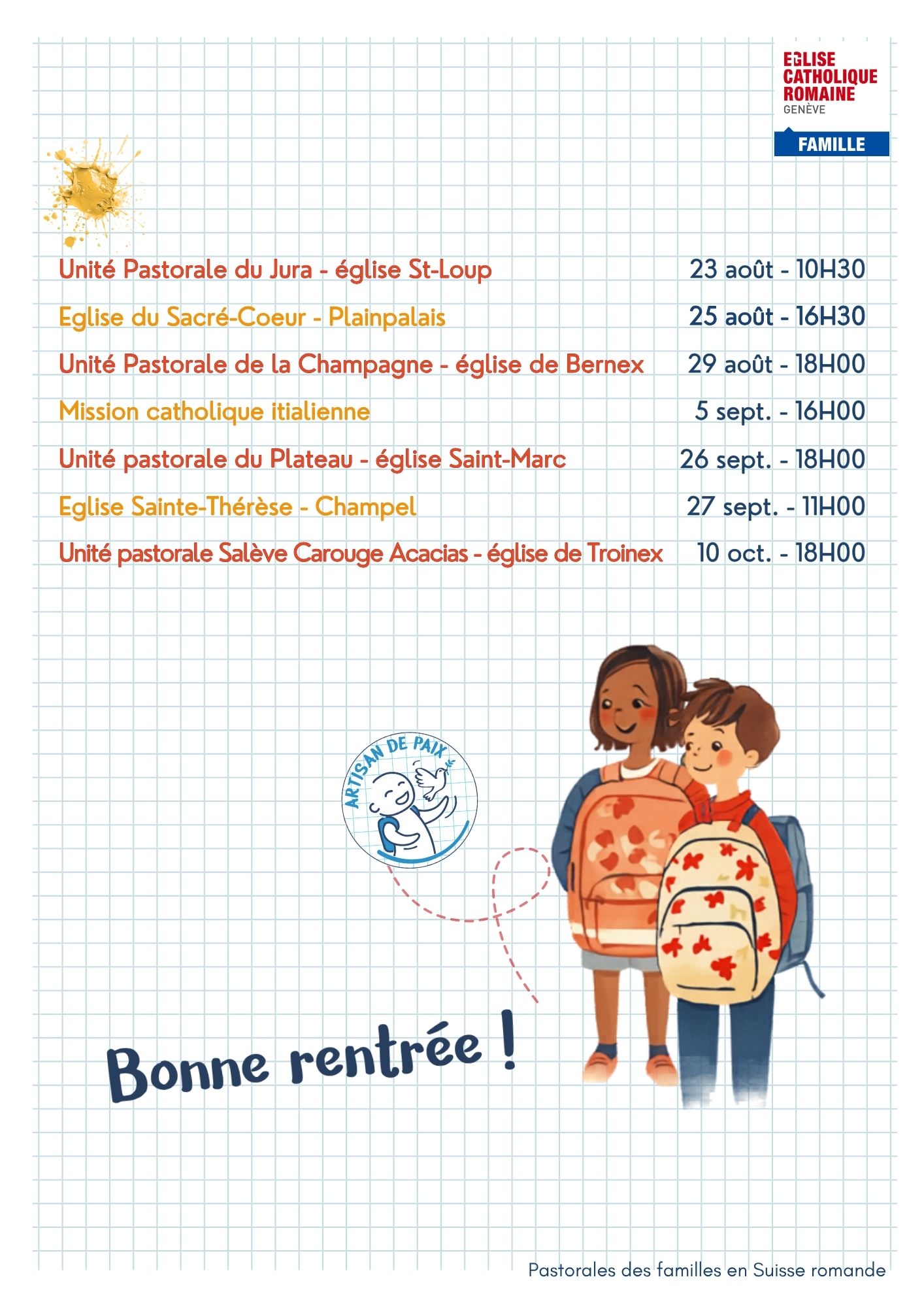 EGLISE CATHOLIQUE ROMAINE
GENÈVE

FAMILLE

| | |
|---|---|
| Unité Pastorale du Jura - église St-Loup | 23 août - 10H30 |
| Eglise du Sacré-Coeur - Plainpalais | 25 août - 16H30 |
| Unité Pastorale de la Champagne - église de Bernex | 29 août - 18H00 |
| Mission catholique itialienne | 5 sept. - 16H00 |
| Unité pastorale du Plateau - église Saint-Marc | 26 sept. - 18H00 |
| Eglise Sainte-Thérèse - Champel | 27 sept. - 11H00 |
| Unité pastorale Salève Carouge Acacias - église de Troinex | 10 oct. - 18H00 |

ARTISAN DE PAIX

Bonne rentrée !

Pastorales des familles en Suisse romande